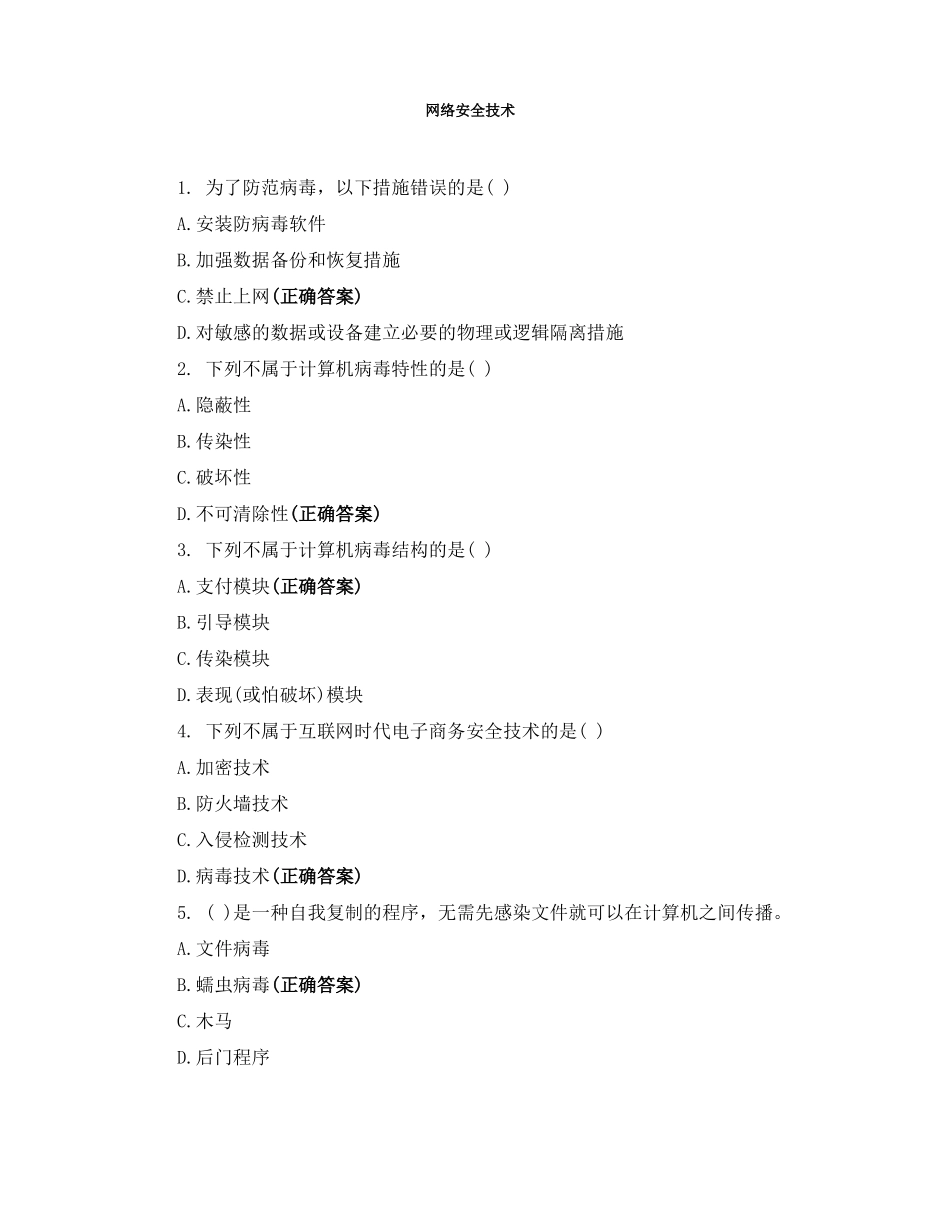 网络安全技术

1. 为了防范病毒，以下措施错误的是( )

A.安装防病毒软件

B.加强数据备份和恢复措施

C.禁止上网(正确答案)

D.对敏感的数据或设备建立必要的物理或逻辑隔离措施

2. 下列不属于计算机病毒特性的是( )

A.隐蔽性

B.传染性

C.破坏性

D.不可清除性(正确答案)

3. 下列不属于计算机病毒结构的是( )

A.支付模块(正确答案)

B.引导模块

C.传染模块

D.表现(或怕破坏)模块

4. 下列不属于互联网时代电子商务安全技术的是( )

A.加密技术

B.防火墙技术

C.入侵检测技术

D.病毒技术(正确答案)

5. ( )是一种自我复制的程序，无需先感染文件就可以在计算机之间传播。

A.文件病毒

B.蠕虫病毒(正确答案)

C.木马

D.后门程序